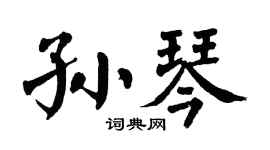 孙琴

词典网